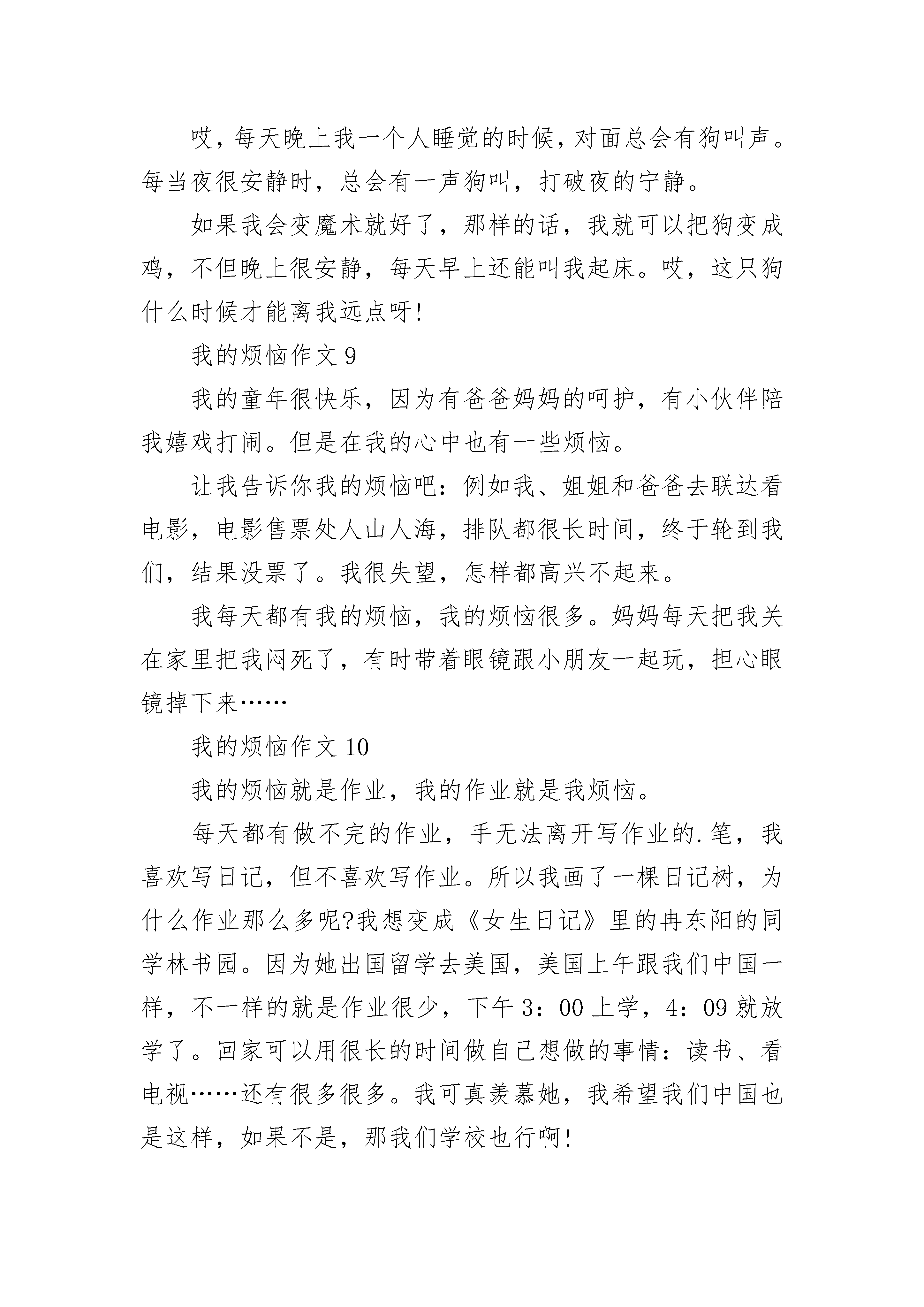 哎，每天晚上我一个人睡觉的时候，对面总会有狗叫声。每当夜很安静时，总会有一声狗叫，打破夜的宁静。

如果我会变魔术就好了，那样的话，我就可以把狗变成鸡，不但晚上很安静，每天早上还能叫我起床。哎，这只狗什么时候才能离我远点呀!

我的烦恼作文 9

我的童年很快乐，因为有爸爸妈妈的呵护，有小伙伴陪我嬉戏打闹。但是在我的心中也有一些烦恼。

让我告诉你我的烦恼吧：例如我、姐姐和爸爸去联达看电影，电影售票处人山人海，排队都很长时间，终于轮到我们，结果没票了。我很失望，怎样都高兴不起来。

我每天都有我的烦恼，我的烦恼很多。妈妈每天把我关在家里把我闷死了，有时带着眼镜跟小朋友一起玩，担心眼镜掉下来……

我的烦恼作文 10

我的烦恼就是作业，我的作业就是我烦恼。

每天都有做不完的作业，手无法离开写作业的.笔，我喜欢写日记，但不喜欢写作业。所以我画了一棵日记树，为什么作业那么多呢?我想变成《女生日记》里的冉东阳的同学林书园。因为她出国留学去美国，美国上午跟我们中国一样，不一样的就是作业很少，下午 3：00 上学，4：09 就放学了。回家可以用很长的时间做自己想做的事情：读书、看电视……还有很多很多。我可真羡慕她，我希望我们中国也是这样，如果不是，那我们学校也行啊!